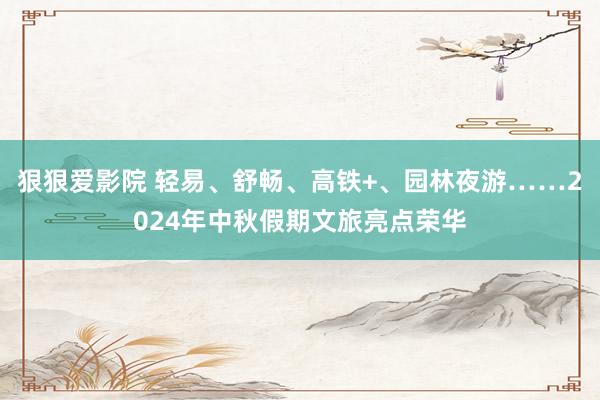 狠狠爱影院 轻易、舒畅、高铁+、园林夜游……2024年中秋假期文旅亮点荣华